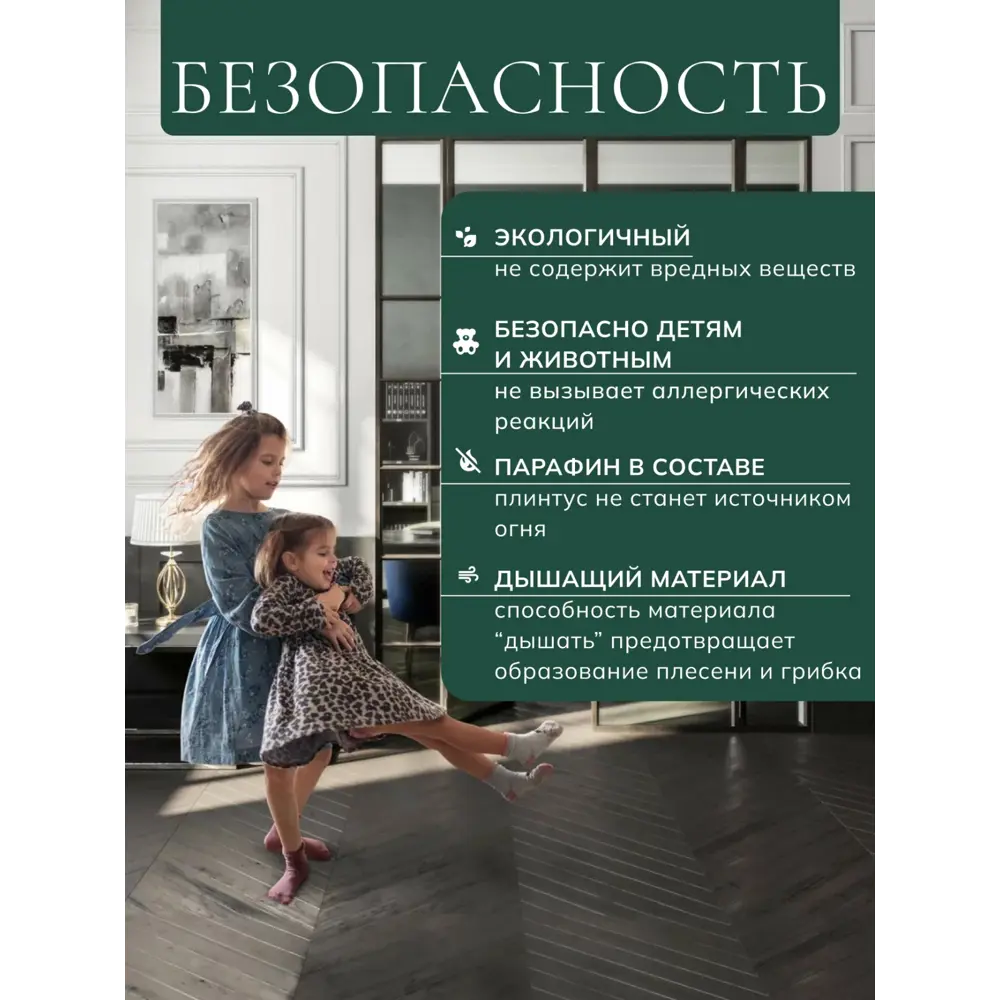 БЕЗОПАСНОСТЬ

ЭКОЛОГИЧНЫЙ
не содержит вредных веществ

БЕЗОПАСНО ДЕТЯМ И ЖИВОТНЫМ
не вызывает аллергических реакций

ПАРАФИН В СОСТАВЕ
плинтус не станет источником огня

ДЫШАЩИЙ МАТЕРИАЛ
способность материала "дышать" предотвращает образование плесени и грибка